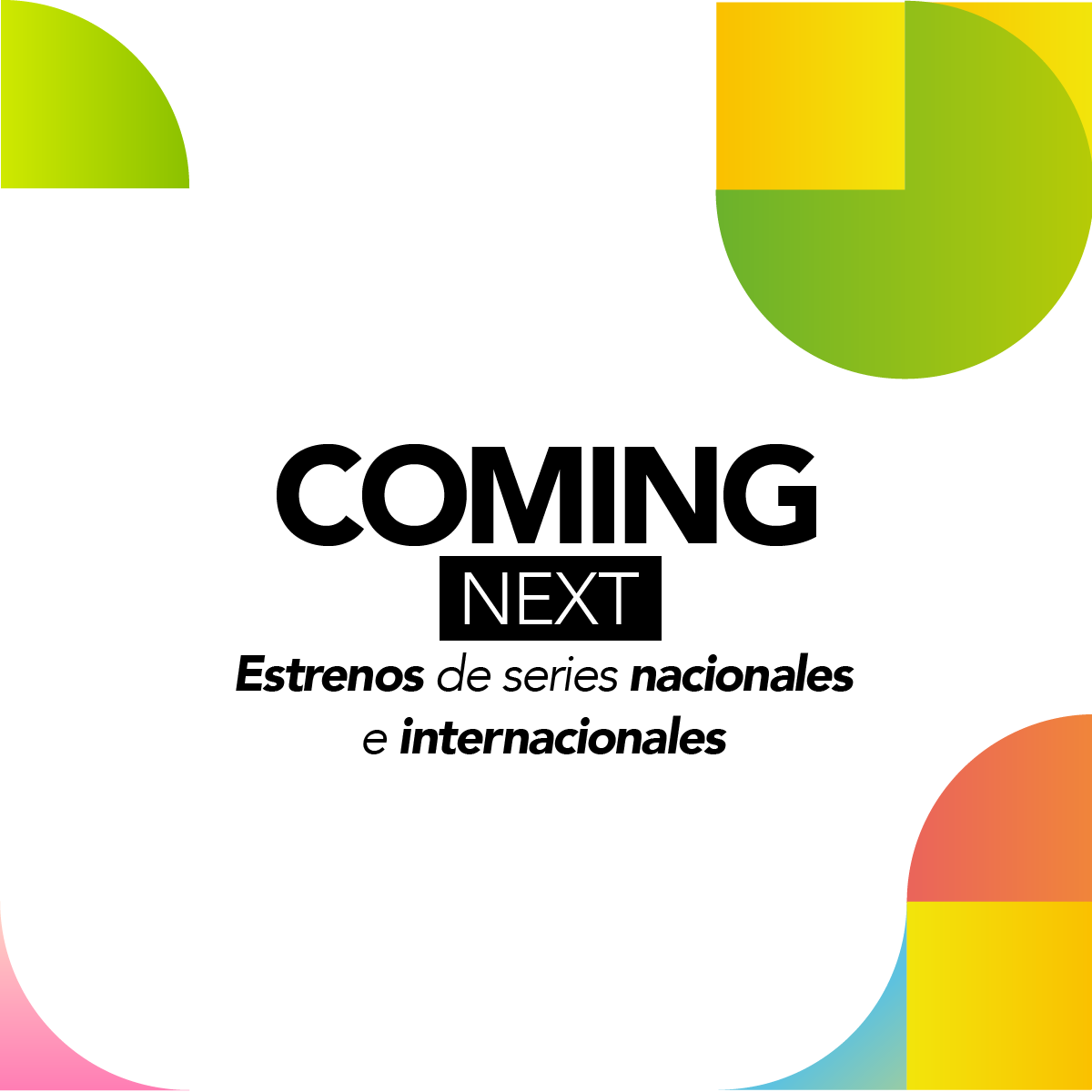 COMING
NEXT
Estrenos de series nacionales e internacionales